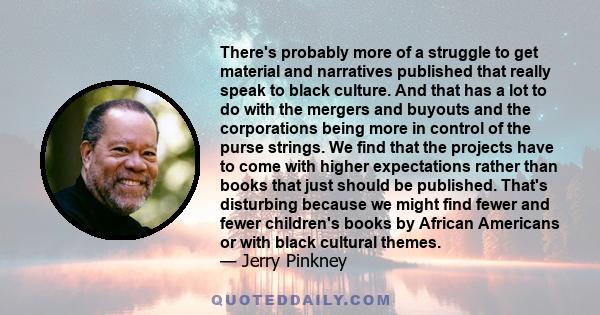 There's probably more of a struggle to get material and narratives published that really speak to black culture. And that has a lot to do with the mergers and buyouts and the corporations being more in control of the purse strings. We find that the projects have to come with higher expectations rather than books that just should be published. That's disturbing because we might find fewer and fewer children's books by African Americans or with black cultural themes.
— Jerry Pinkney

QUOTEDDAILY.COM